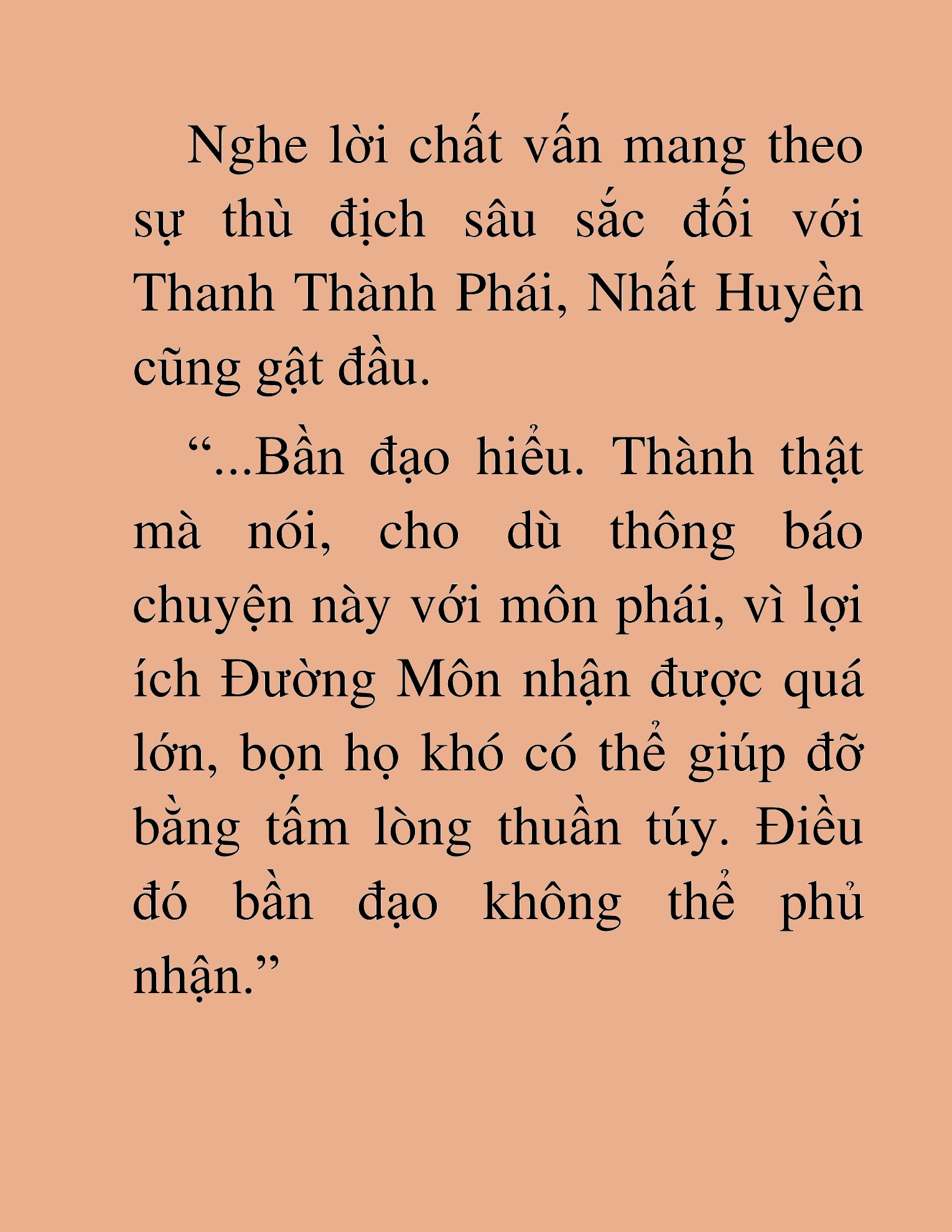 Nghe lời chất vấn mang theo sự thù địch sâu sắc đối với Thanh Thành Phái, Nhất Huyền cũng gật đầu.

“...Bần đạo hiểu. Thành thật mà nói, cho dù thông báo chuyện này với môn phái, vì lợi ích Đường Môn nhận được quá lớn, bọn họ khó có thể giúp đỡ bằng tấm lòng thuần túy. Điều đó bần đạo không thể phủ nhận.”